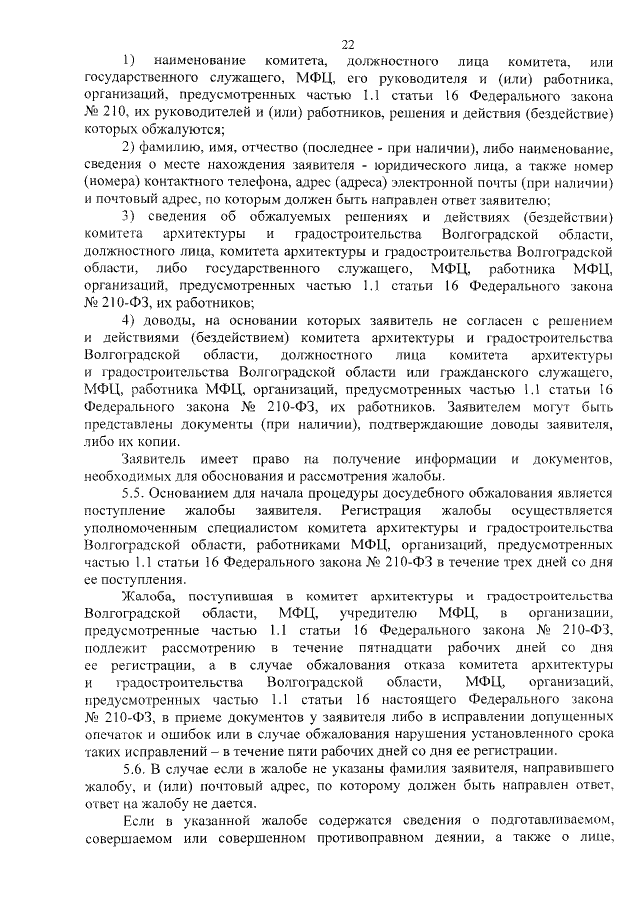 22

1) наименование комитета, должностного лица комитета, или государственного служащего, МФЦ, его руководителя и (или) работника, организаций, предусмотренных частью 1.1 статьи 16 Федерального закона № 210, их руководителей и (или) работников, решения и действия (бездействие) которых обжалуются;

2) фамилию, имя, отчество (последнее - при наличии), либо наименование, сведения о месте нахождения заявителя - юридического лица, а также номер (номера) контактного телефона, адрес (адреса) электронной почты (при наличии) и почтовый адрес, по которым должен быть направлен ответ заявителю;

3) сведения об обжалуемых решениях и действиях (бездействии) комитета архитектуры и градостроительства Волгоградской области, должностного лица, комитета архитектуры и градостроительства Волгоградской области, либо государственного служащего, МФЦ, работника МФЦ, организаций, предусмотренных частью 1.1 статьи 16 Федерального закона № 210-ФЗ, их работников;

4) доводы, на основании которых заявитель не согласен с решением и действиями (бездействием) комитета архитектуры и градостроительства Волгоградской области, должностного лица комитета архитектуры и градостроительства Волгоградской области или гражданского служащего, МФЦ, работника МФЦ, организаций, предусмотренных частью 1.1 статьи 16 Федерального закона № 210-ФЗ, их работников. Заявителем могут быть представлены документы (при наличии), подтверждающие доводы заявителя, либо их копии.

Заявитель имеет право на получение информации и документов, необходимых для обоснования и рассмотрения жалобы.

5.5. Основанием для начала процедуры досудебного обжалования является поступление жалобы заявителя. Регистрация жалобы осуществляется уполномоченным специалистом комитета архитектуры и градостроительства Волгоградской области, работниками МФЦ, организаций, предусмотренных частью 1.1 статьи 16 Федерального закона № 210-ФЗ в течение трех дней со дня ее поступления.

Жалоба, поступившая в комитет архитектуры и градостроительства Волгоградской области, МФЦ, учредителю МФЦ, в организации, предусмотренные частью 1.1 статьи 16 Федерального закона № 210-ФЗ, подлежит рассмотрению в течение пятнадцати рабочих дней со дня ее регистрации, а в случае обжалования отказа комитета архитектуры и градостроительства Волгоградской области, МФЦ, организаций, предусмотренных частью 1.1 статьи 16 настоящего Федерального закона № 210-ФЗ, в приеме документов у заявителя либо в исправлении допущенных опечаток и ошибок или в случае обжалования нарушения установленного срока таких исправлений – в течение пяти рабочих дней со дня ее регистрации.

5.6. В случае если в жалобе не указаны фамилия заявителя, направившего жалобу, и (или) почтовый адрес, по которому должен быть направлен ответ, ответ на жалобу не дается.

Если в указанной жалобе содержатся сведения о подготавливаемом, совершаемом или совершенном противоправном деянии, а также о лице,